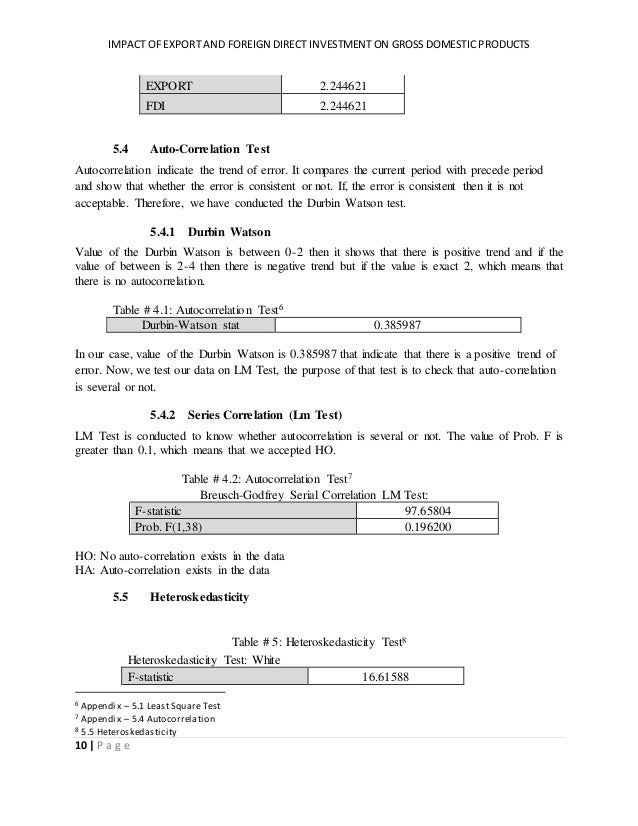 IMPACT OF EXPORT AND FOREIGN DIRECT INVESTMENT ON GROSS DOMESTIC PRODUCTS

| EXPORT | 2.244621 |
|---|---|
| FDI | 2.244621 |

5.4 Auto-Correlation Test

Autocorrelation indicate the trend of error. It compares the current period with precede period and show that whether the error is consistent or not. If, the error is consistent then it is not acceptable. Therefore, we have conducted the Durbin Watson test.

5.4.1 Durbin Watson

Value of the Durbin Watson is between 0-2 then it shows that there is positive trend and if the value of between is 2-4 then there is negative trend but if the value is exact 2, which means that there is no autocorrelation.

Table # 4.1: Autocorrelation Test$^6$

| Durbin-Watson stat | 0.385987 |
|---|---|

In our case, value of the Durbin Watson is 0.385987 that indicate that there is a positive trend of error. Now, we test our data on LM Test, the purpose of that test is to check that auto-correlation is several or not.

5.4.2 Series Correlation (Lm Test)

LM Test is conducted to know whether autocorrelation is several or not. The value of Prob. F is greater than 0.1, which means that we accepted HO.

Table # 4.2: Autocorrelation Test$^7$
Breusch-Godfrey Serial Correlation LM Test:

| F-statistic | 97.65804 |
|---|---|
| Prob. F(1,38) | 0.196200 |

HO: No auto-correlation exists in the data
HA: Auto-correlation exists in the data

5.5 Heteroskedasticity

Table # 5: Heteroskedasticity Test$^8$
Heteroskedasticity Test: White

| F-statistic | 16.61588 |
|---|---|

$^6$ Appendix – 5.1 Least Square Test
$^7$ Appendix – 5.4 Autocorrelation
$^8$ 5.5 Heteroskedasticity

10 | Page